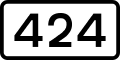 424